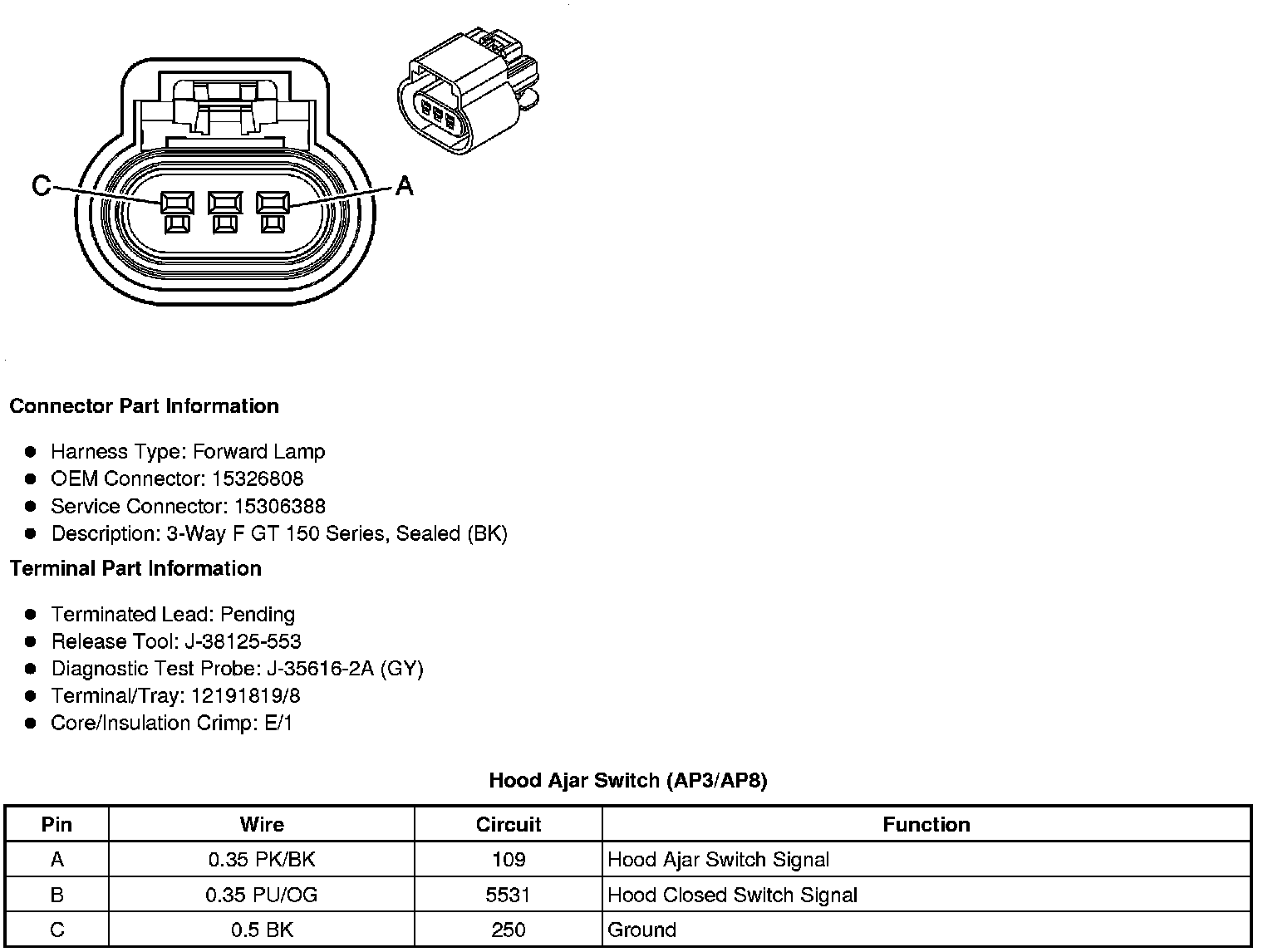 C

A

Connector Part Information

- Harness Type: Forward Lamp
- OEM Connector: 15326808
- Service Connector: 15306388
- Description: 3-Way F GT 150 Series, Sealed (BK)

Terminal Part Information

- Terminated Lead: Pending
- Release Tool: J-38125-553
- Diagnostic Test Probe: J-35616-2A (GY)
- Terminal/Tray: 12191819/8
- Core/Insulation Crimp: E/1

Hood Ajar Switch (AP3/AP8)

| Pin | Wire | Circuit | Function |
|---|---|---|---|
| A | 0.35 PK/BK | 109 | Hood Ajar Switch Signal |
| B | 0.35 PU/OG | 5531 | Hood Closed Switch Signal |
| C | 0.5 BK | 250 | Ground |